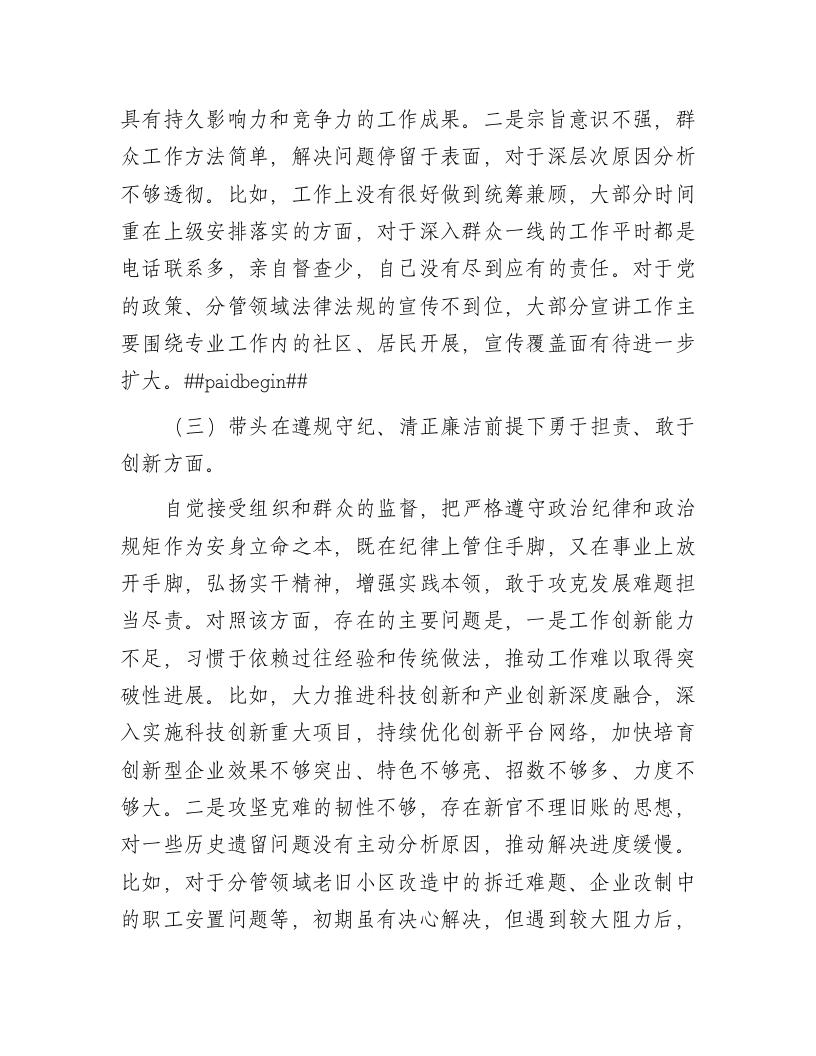 具有持久影响力和竞争力的工作成果。二是宗旨意识不强，群众工作方法简单，解决问题停留于表面，对于深层次原因分析不够透彻。比如，工作上没有很好做到统筹兼顾，大部分时间重在上级安排落实的方面，对于深入群众一线的工作平时都是电话联系多，亲自督查少，自己没有尽到应有的责任。对于党的政策、分管领域法律法规的宣传不到位，大部分宣讲工作主要围绕专业工作内的社区、居民开展，宣传覆盖面有待进一步扩大。##paidbegin##

（三）带头在遵规守纪、清正廉洁前提下勇于担责、敢于创新方面。

自觉接受组织和群众的监督，把严格遵守政治纪律和政治规矩作为安身立命之本，既在纪律上管住手脚，又在事业上放开手脚，弘扬实干精神，增强实践本领，敢于攻克发展难题担当尽责。对照该方面，存在的主要问题是，一是工作创新能力不足，习惯于依赖过往经验和传统做法，推动工作难以取得突破性进展。比如，大力推进科技创新和产业创新深度融合，深入实施科技创新重大项目，持续优化创新平台网络，加快培育创新型企业效果不够突出、特色不够亮、招数不够多、力度不够大。二是攻坚克难的韧性不够，存在新官不理旧账的思想，对一些历史遗留问题没有主动分析原因，推动解决进度缓慢。比如，对于分管领域老旧小区改造中的拆迁难题、企业改制中的职工安置问题等，初期虽有决心解决，但遇到较大阻力后，